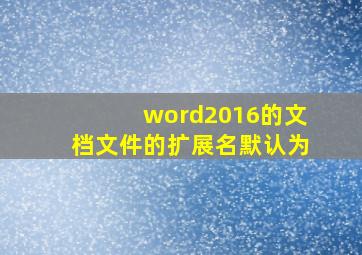 word2016的文档文件的扩展名默认为